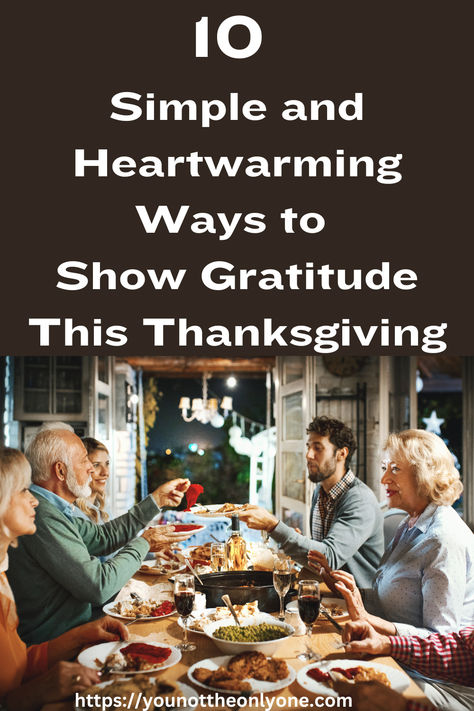 10
Simple and Heartwarming Ways to Show Gratitude This Thanksgiving

https://younottheonlyone.com